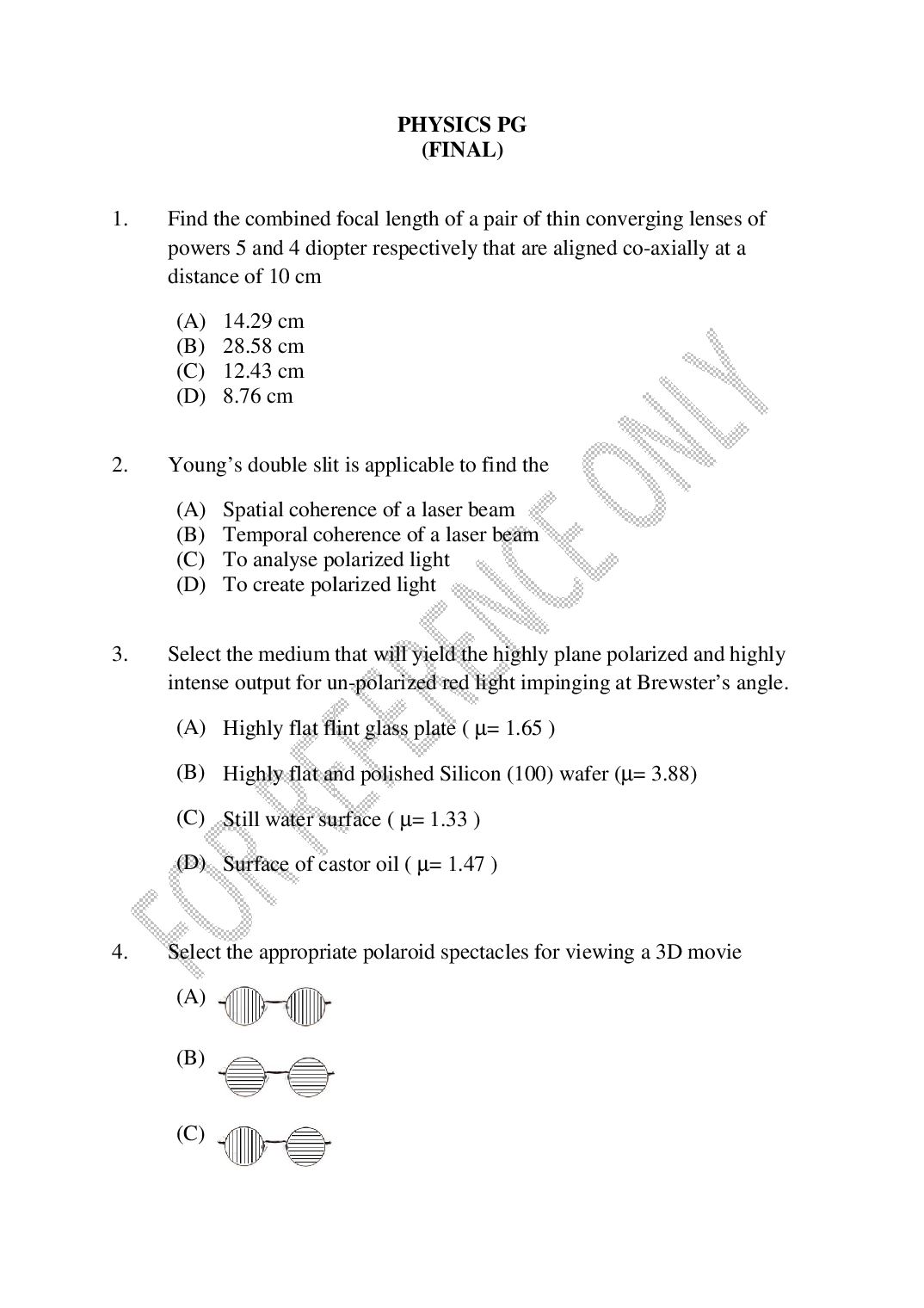 PHYSICS PG
(FINAL)

1. Find the combined focal length of a pair of thin converging lenses of powers 5 and 4 diopter respectively that are aligned co-axially at a distance of 10 cm

(A) 14.29 cm
(B) 28.58 cm
(C) 12.43 cm
(D) 8.76 cm

2. Young's double slit is applicable to find the

(A) Spatial coherence of a laser beam
(B) Temporal coherence of a laser beam
(C) To analyse polarized light
(D) To create polarized light

3. Select the medium that will yield the highly plane polarized and highly intense output for un-polarized red light impinging at Brewster's angle.

(A) Highly flat flint glass plate ( μ= 1.65 )

(B) Highly flat and polished Silicon (100) wafer (μ= 3.88)

(C) Still water surface ( μ= 1.33 )

(D) Surface of castor oil ( μ= 1.47 )

4. Select the appropriate polaroid spectacles for viewing a 3D movie

(A)

(B)

(C)

FOR REFERENCE ONLY